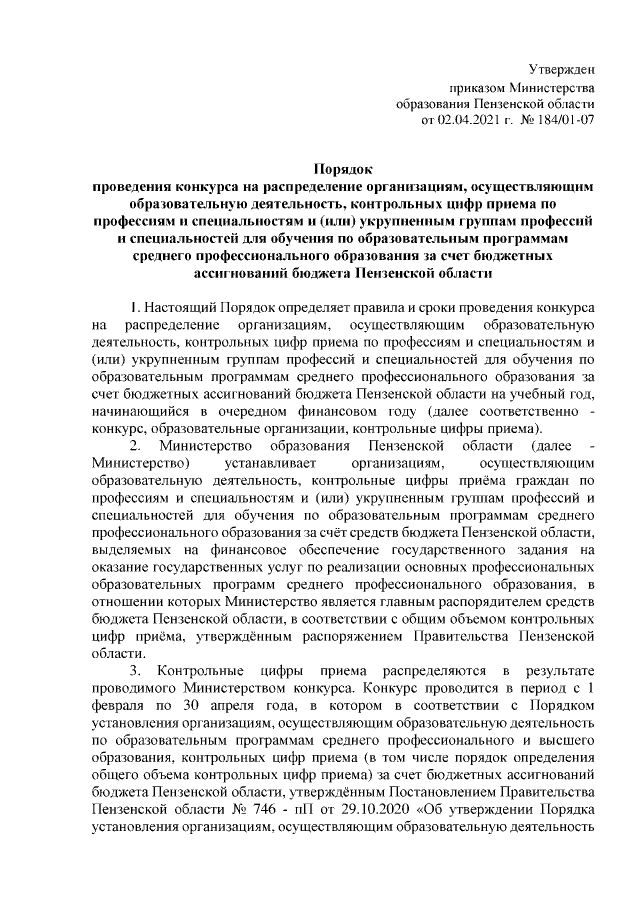 Утвержден
приказом Министерства
образования Пензенской области
от 02.04.2021 г. № 184/01-07

Порядок
проведения конкурса на распределение организациям, осуществляющим образовательную деятельность, контрольных цифр приема по профессиям и специальностям и (или) укрупненным группам профессий и специальностей для обучения по образовательным программам среднего профессионального образования за счет бюджетных ассигнований бюджета Пензенской области

1. Настоящий Порядок определяет правила и сроки проведения конкурса на распределение организациям, осуществляющим образовательную деятельность, контрольных цифр приема по профессиям и специальностям и (или) укрупненным группам профессий и специальностей для обучения по образовательным программам среднего профессионального образования за счет бюджетных ассигнований бюджета Пензенской области на учебный год, начинающийся в очередном финансовом году (далее соответственно - конкурс, образовательные организации, контрольные цифры приема).

2. Министерство образования Пензенской области (далее - Министерство) устанавливает организациям, осуществляющим образовательную деятельность, контрольные цифры приёма граждан по профессиям и специальностям и (или) укрупненным группам профессий и специальностей для обучения по образовательным программам среднего профессионального образования за счёт средств бюджета Пензенской области, выделяемых на финансовое обеспечение государственного задания на оказание государственных услуг по реализации основных профессиональных образовательных программ среднего профессионального образования, в отношении которых Министерство является главным распорядителем средств бюджета Пензенской области, в соответствии с общим объемом контрольных цифр приёма, утверждённым распоряжением Правительства Пензенской области.

3. Контрольные цифры приема распределяются в результате проводимого Министерством конкурса. Конкурс проводится в период с 1 февраля по 30 апреля года, в котором в соответствии с Порядком установления организациям, осуществляющим образовательную деятельность по образовательным программам среднего профессионального и высшего образования, контрольных цифр приема (в том числе порядок определения общего объема контрольных цифр приема) за счет бюджетных ассигнований бюджета Пензенской области, утверждённым Постановлением Правительства Пензенской области № 746 - пП от 29.10.2020 «Об утверждении Порядка установления организациям, осуществляющим образовательную деятельность